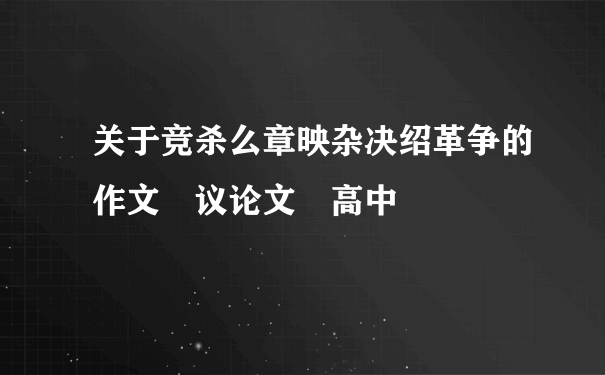 关于竞杀么章映杂决绍革争的作文　议论文　高中